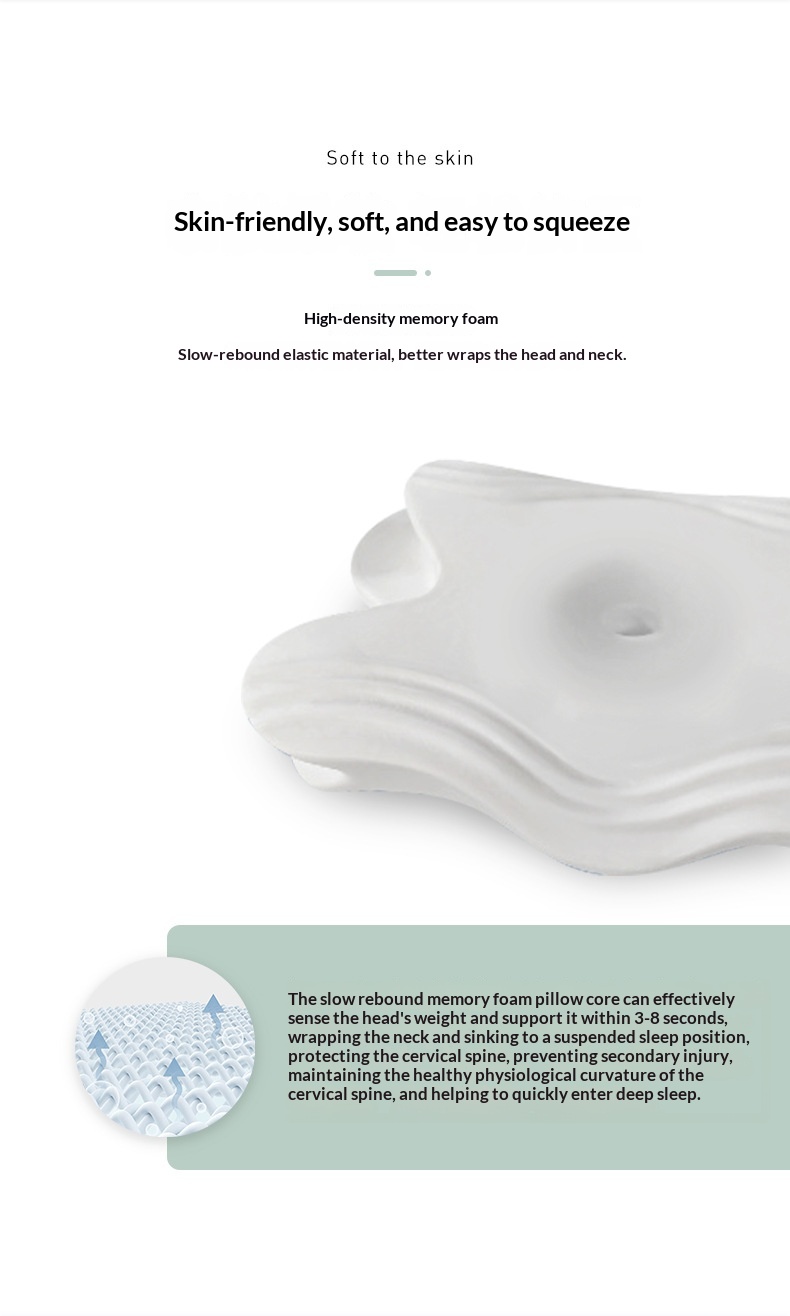 Soft to the skin

Skin-friendly, soft, and easy to squeeze

High-density memory foam

Slow-rebound elastic material, better wraps the head and neck.

The slow rebound memory foam pillow core can effectively sense the head's weight and support it within 3-8 seconds, wrapping the neck and sinking to a suspended sleep position, protecting the cervical spine, preventing secondary injury, maintaining the healthy physiological curvature of the cervical spine, and helping to quickly enter deep sleep.